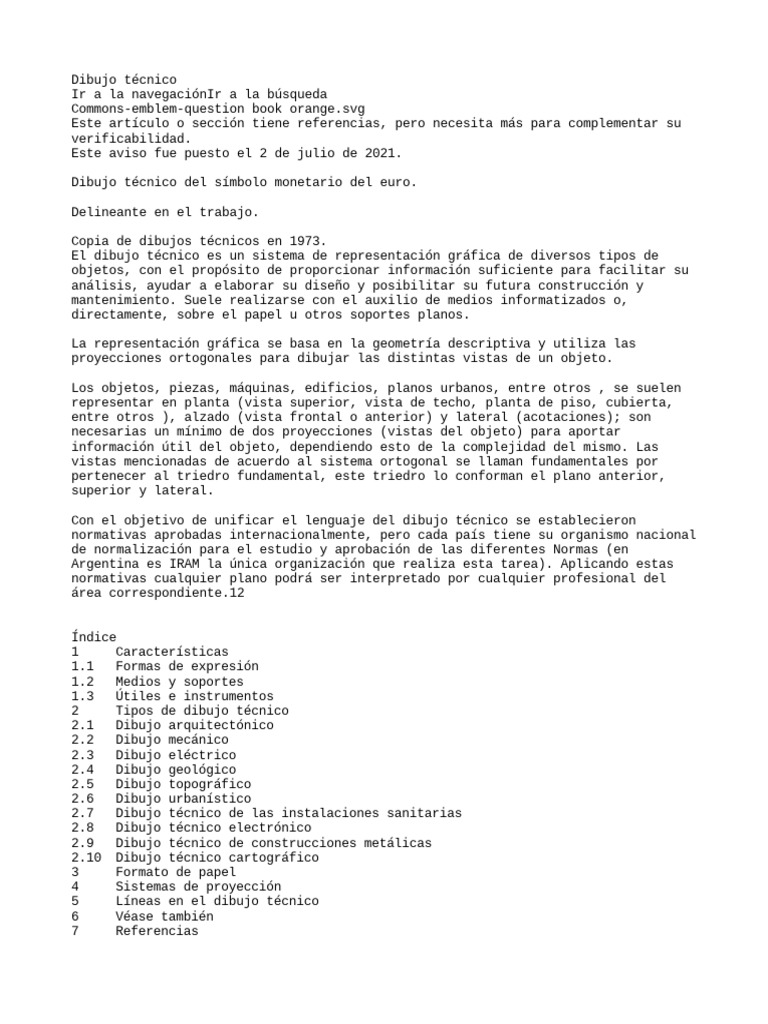 Dibujo técnico
Ir a la navegaciónIr a la búsqueda
Commons-emblem-question book orange.svg
Este artículo o sección tiene referencias, pero necesita más para complementar su verificabilidad.
Este aviso fue puesto el 2 de julio de 2021.

Dibujo técnico del símbolo monetario del euro.

Delineante en el trabajo.

Copia de dibujos técnicos en 1973.
El dibujo técnico es un sistema de representación gráfica de diversos tipos de objetos, con el propósito de proporcionar información suficiente para facilitar su análisis, ayudar a elaborar su diseño y posibilitar su futura construcción y mantenimiento. Suele realizarse con el auxilio de medios informatizados o, directamente, sobre el papel u otros soportes planos.

La representación gráfica se basa en la geometría descriptiva y utiliza las proyecciones ortogonales para dibujar las distintas vistas de un objeto.

Los objetos, piezas, máquinas, edificios, planos urbanos, entre otros , se suelen representar en planta (vista superior, vista de techo, planta de piso, cubierta, entre otros ), alzado (vista frontal o anterior) y lateral (acotaciones); son necesarias un mínimo de dos proyecciones (vistas del objeto) para aportar información útil del objeto, dependiendo esto de la complejidad del mismo. Las vistas mencionadas de acuerdo al sistema ortogonal se llaman fundamentales por pertenecer al triedro fundamental, este triedro lo conforman el plano anterior, superior y lateral.

Con el objetivo de unificar el lenguaje del dibujo técnico se establecieron normativas aprobadas internacionalmente, pero cada país tiene su organismo nacional de normalización para el estudio y aprobación de las diferentes Normas (en Argentina es IRAM la única organización que realiza esta tarea). Aplicando estas normativas cualquier plano podrá ser interpretado por cualquier profesional del área correspondiente.12

Índice
1 Características
1.1 Formas de expresión
1.2 Medios y soportes
1.3 Útiles e instrumentos
2 Tipos de dibujo técnico
2.1 Dibujo arquitectónico
2.2 Dibujo mecánico
2.3 Dibujo eléctrico
2.4 Dibujo geológico
2.5 Dibujo topográfico
2.6 Dibujo urbanístico
2.7 Dibujo técnico de las instalaciones sanitarias
2.8 Dibujo técnico electrónico
2.9 Dibujo técnico de construcciones metálicas
2.10 Dibujo técnico cartográfico
3 Formato de papel
4 Sistemas de proyección
5 Líneas en el dibujo técnico
6 Véase también
7 Referencias